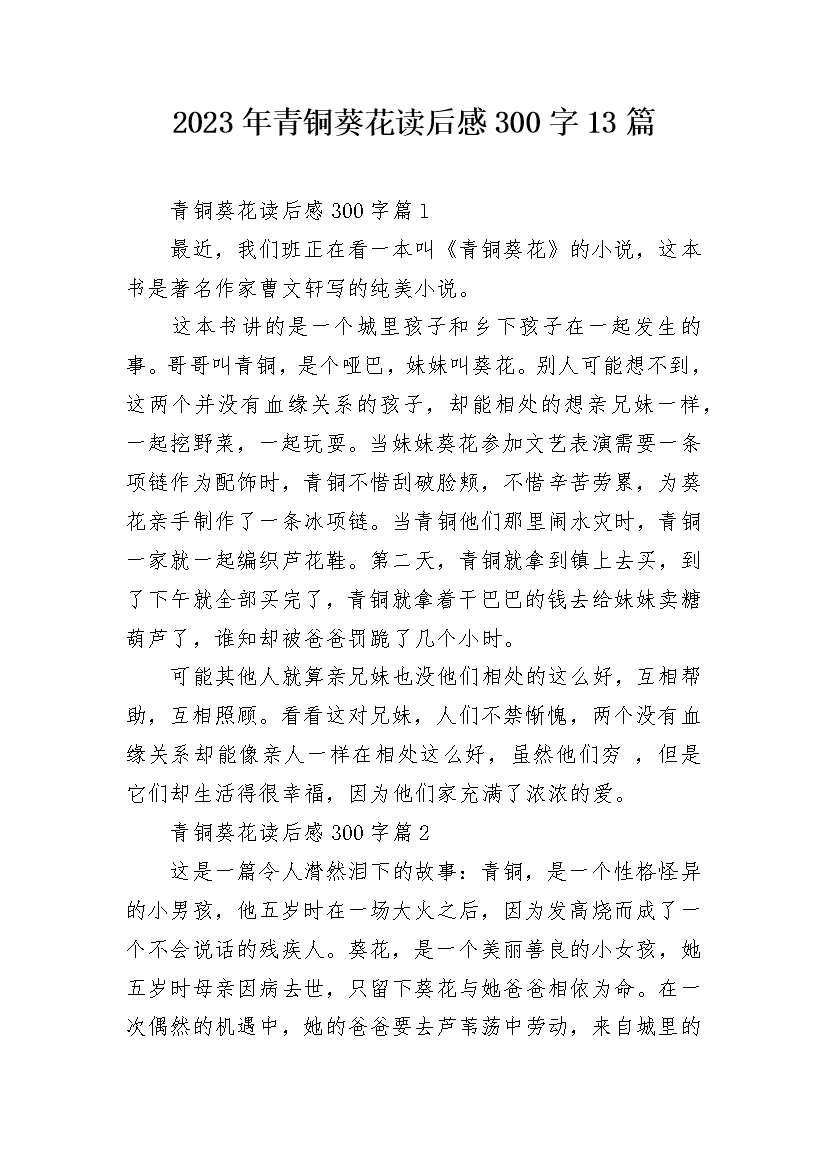 2023年青铜葵花读后感300字13篇

青铜葵花读后感300字篇1

最近，我们班正在看一本叫《青铜葵花》的小说，这本书是著名作家曹文轩写的纯美小说。

这本书讲的是一个城里孩子和乡下孩子在一起发生的事。哥哥叫青铜，是个哑巴，妹妹叫葵花。别人可能想不到，这两个并没有血缘关系的孩子，却能相处的想亲兄妹一样，一起挖野菜，一起玩耍。当妹妹葵花参加文艺表演需要一条项链作为配饰时，青铜不惜刮破脸颊，不惜辛苦劳累，为葵花亲手制作了一条冰项链。当青铜他们那里闹水灾时，青铜一家就一起编织芦花鞋。第二天，青铜就拿到镇上去买，到了下午就全部买完了，青铜就拿着干巴巴的钱去给妹妹卖糖葫芦了，谁知却被爸爸罚跪了几个小时。

可能其他人就算亲兄妹也没他们相处的这么好，互相帮助，互相照顾。看看这对兄妹，人们不禁惭愧，两个没有血缘关系却能像亲人一样在相处这么好，虽然他们穷 ，但是它们却生活得很幸福，因为他们家充满了浓浓的爱。

青铜葵花读后感300字篇2

这是一篇令人潸然泪下的故事：青铜，是一个性格怪异的小男孩，他五岁时在一场大火之后，因为发高烧而成了一个不会说话的残疾人。葵花，是一个美丽善良的小女孩，她五岁时母亲因病去世，只留下葵花与她爸爸相依为命。在一次偶然的机遇中，她的爸爸要去芦苇荡中劳动，来自城里的